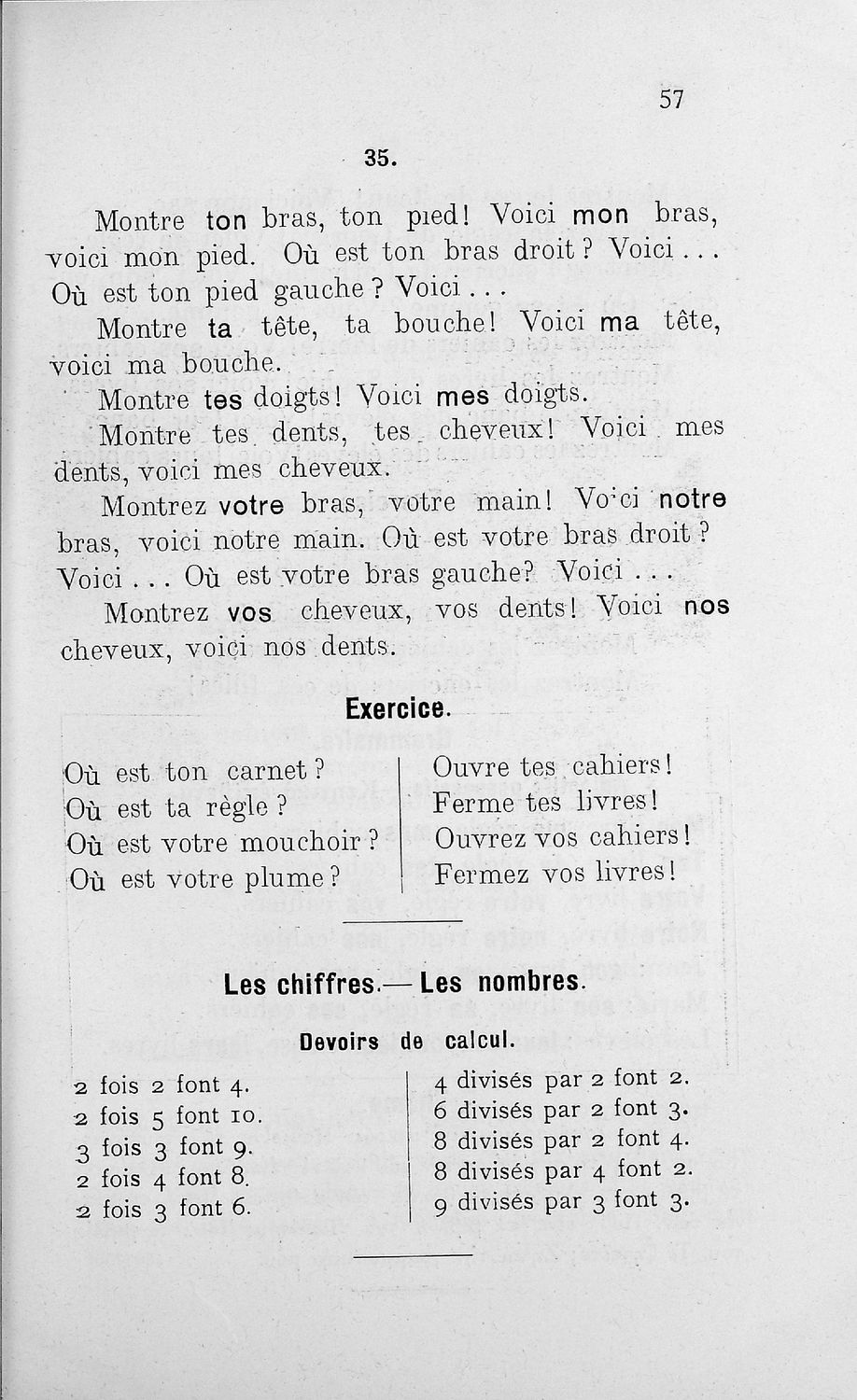 57

35.

Montre ton bras, ton pied! Voici mon bras, voici mon pied. Où est ton bras droit? Voici... Où est ton pied gauche? Voici...

Montre ta tête, ta bouche! Voici ma tête, voici ma bouche.

Montre tes doigts! Voici mes doigts.

Montre tes dents, tes cheveux! Voici mes dents, voici mes cheveux.

Montrez votre bras, votre main! Voici notre bras, voici notre main. Où est votre bras droit? Voici... Où est votre bras gauche? Voici...

Montrez vos cheveux, vos dents! Voici nos cheveux, voici nos dents.

Exercice.

Où est ton carnet?
Où est ta règle?
Où est votre mouchoir?
Où est votre plume?

Ouvre tes cahiers!
Ferme tes livres!
Ouvrez vos cahiers!
Fermez vos livres!

Les chiffres.— Les nombres.

Devoirs de calcul.

2 fois 2 font 4.
2 fois 5 font 10.
3 fois 3 font 9.
2 fois 4 font 8.
2 fois 3 font 6.

4 divisés par 2 font 2.
6 divisés par 2 font 3.
8 divisés par 2 font 4.
8 divisés par 4 font 2.
9 divisés par 3 font 3.